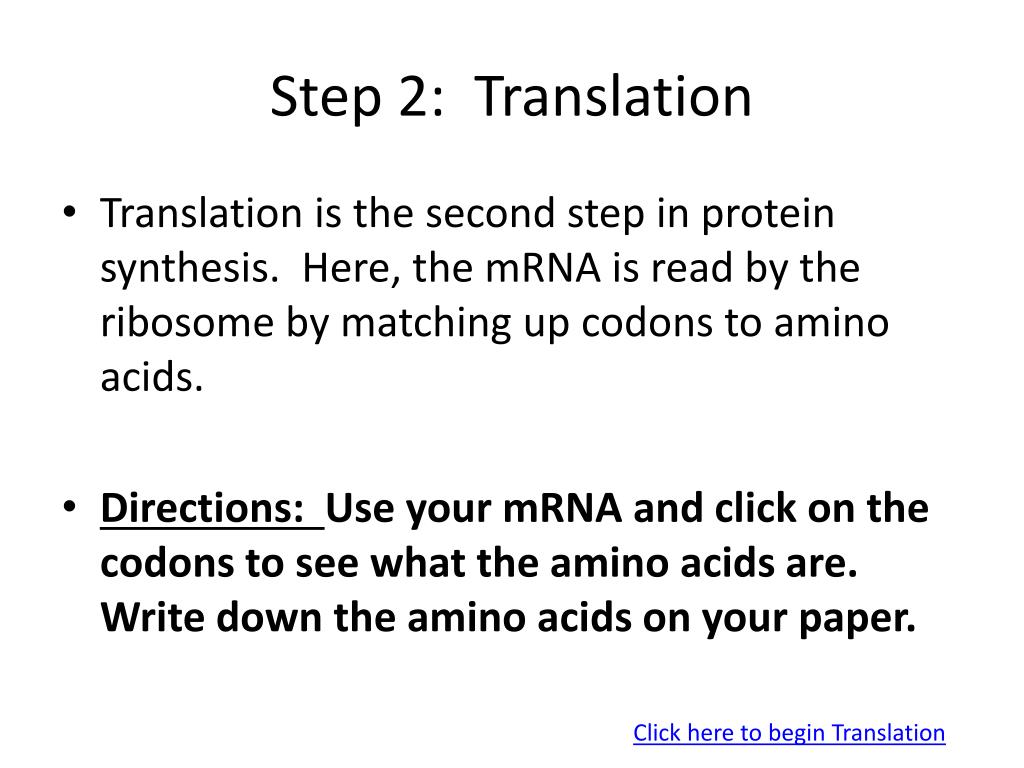 Step 2: Translation

• Translation is the second step in protein synthesis. Here, the mRNA is read by the ribosome by matching up codons to amino acids.

• Directions: Use your mRNA and click on the codons to see what the amino acids are. Write down the amino acids on your paper.

Click here to begin Translation